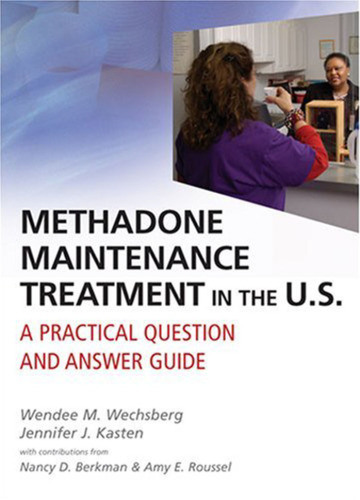 METHADONE MAINTENANCE TREATMENT IN THE U.S.

A PRACTICAL QUESTION AND ANSWER GUIDE

Wendee M. Wechsberg
Jennifer J. Kasten
with contributions from
Nancy D. Berkman & Amy E. Roussel